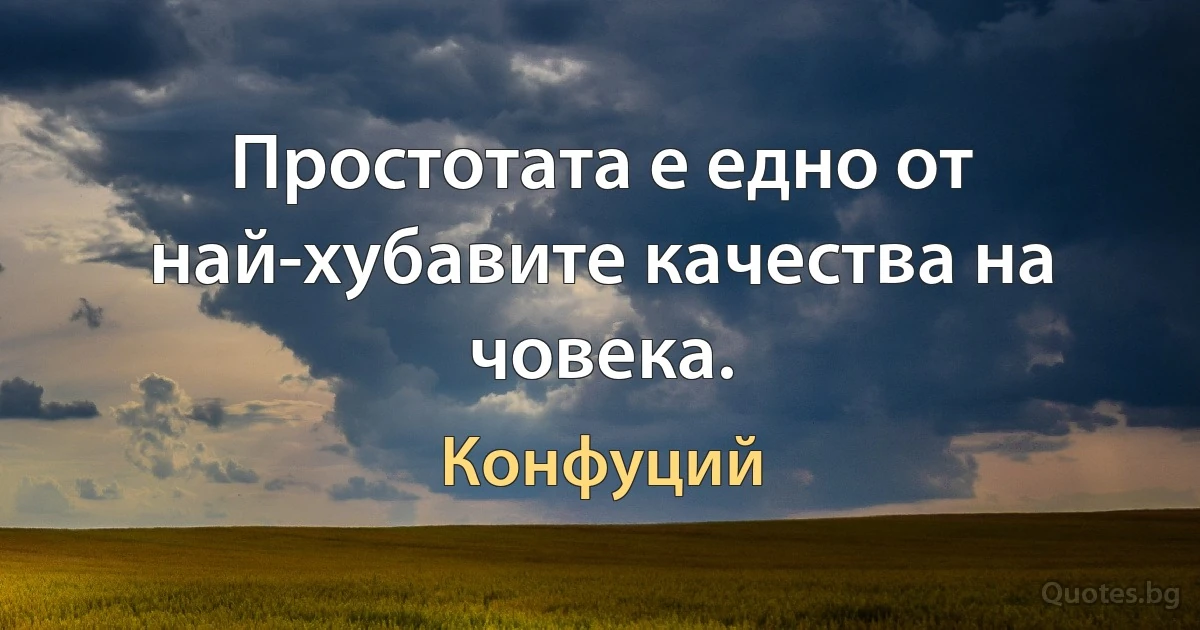 Простотата е едно от най-хубавите качества на човека.

Конфуций

Quotes.bg